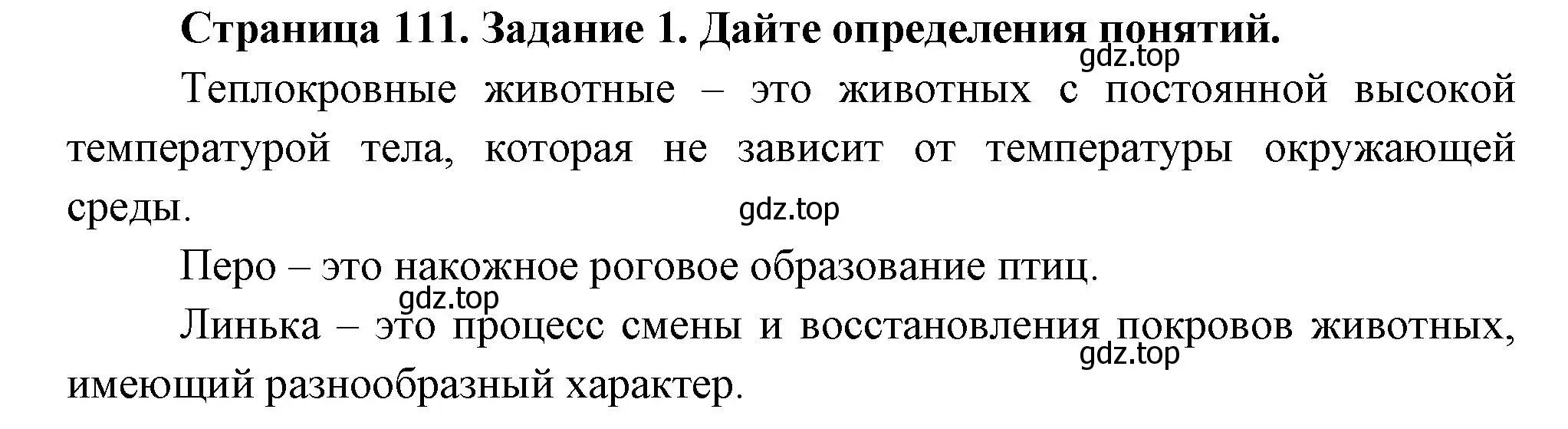 Страница 111. Задание 1. Дайте определения понятий.
gdz.top

Теплокровные животные – это животных с постоянной высокой температурой тела, которая не зависит от температуры окружающей среды.
gdz.top

Перо – это накожное роговое образование птиц.
gdz.top

Линька – это процесс смены и восстановления покровов животных, имеющий разнообразный характер.
gdz.top